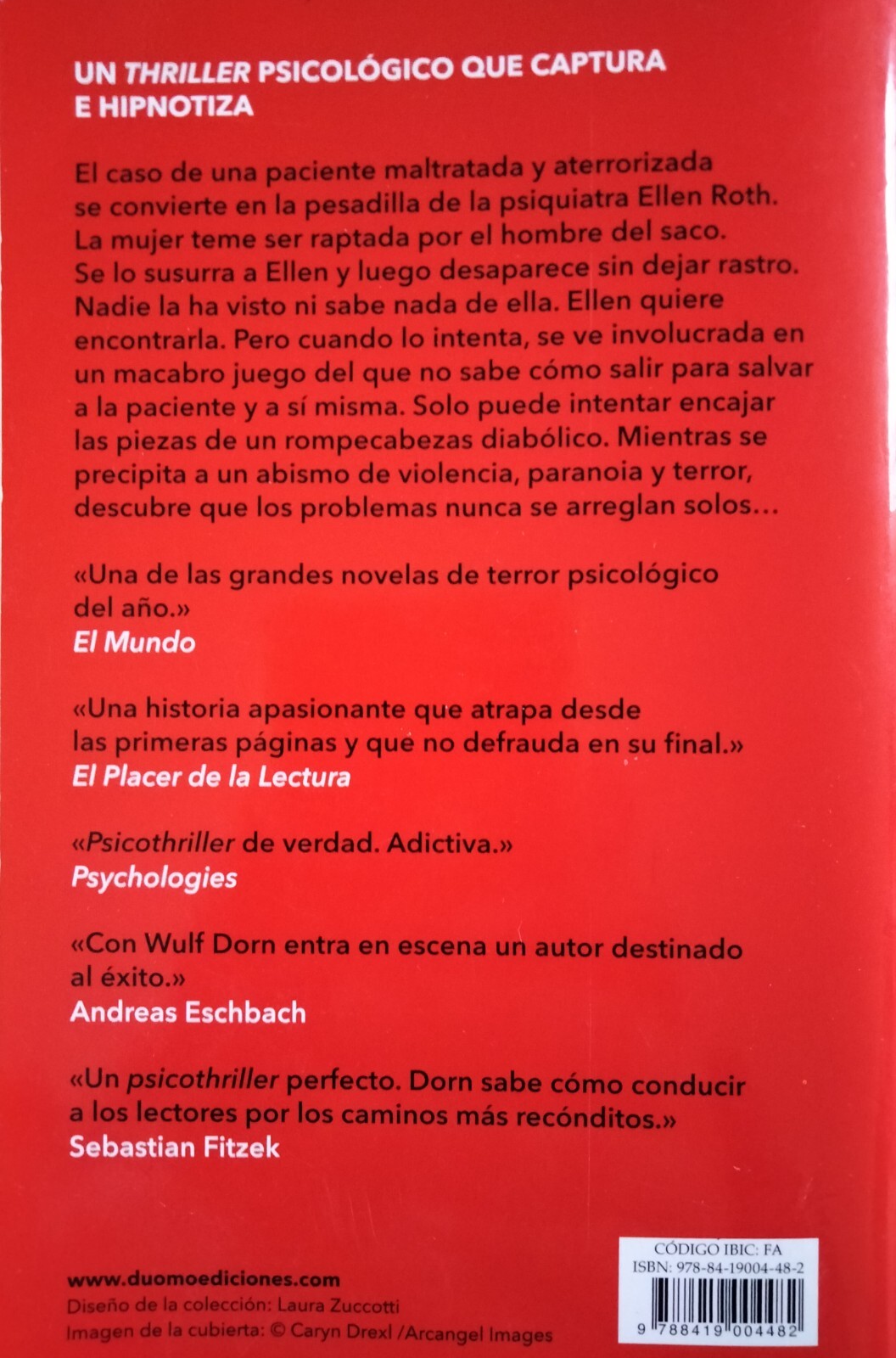 UN THRILLER PSICOLÓGICO QUE CAPTURA E HIPNOTIZA

El caso de una paciente maltratada y aterrorizada se convierte en la pesadilla de la psiquiatra Ellen Roth. La mujer teme ser raptada por el hombre del saco. Se lo susurra a Ellen y luego desaparece sin dejar rastro. Nadie la ha visto ni sabe nada de ella. Ellen quiere encontrarla. Pero cuando lo intenta, se ve involucrada en un macabro juego del que no sabe cómo salir para salvar a la paciente y a sí misma. Solo puede intentar encajar las piezas de un rompecabezas diabólico. Mientras se precipita a un abismo de violencia, paranoia y terror, descubre que los problemas nunca se arreglan solos…

«Una de las grandes novelas de terror psicológico del año.»
El Mundo

«Una historia apasionante que atrapa desde las primeras páginas y que no defrauda en su final.»
El Placer de la Lectura

«Psicothriller de verdad. Adictiva.»
Psychologies

«Con Wulf Dorn entra en escena un autor destinado al éxito.»
Andreas Eschbach

«Un psicothriller perfecto. Dorn sabe cómo conducir a los lectores por los caminos más recónditos.»
Sebastian Fitzek

www.duomoediciones.com
Diseño de la colección: Laura Zuccotti
Imagen de la cubierta: © Caryn Drexl /Arcangel Images

CÓDIGO IBIC: FA
ISBN: 978-84-19004-48-2
9 788419 004482